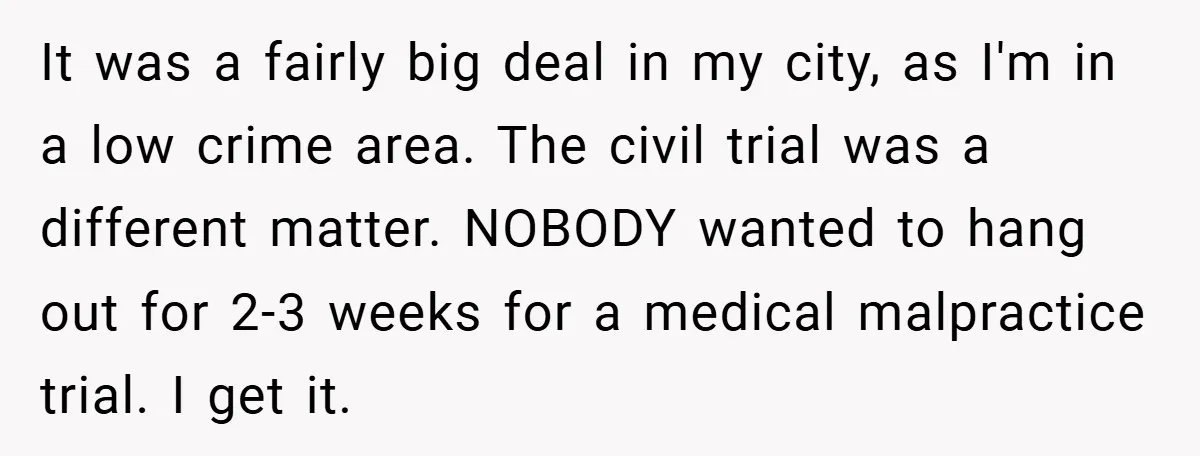 It was a fairly big deal in my city, as I'm in a low crime area. The civil trial was a different matter. NOBODY wanted to hang out for 2-3 weeks for a medical malpractice trial. I get it.